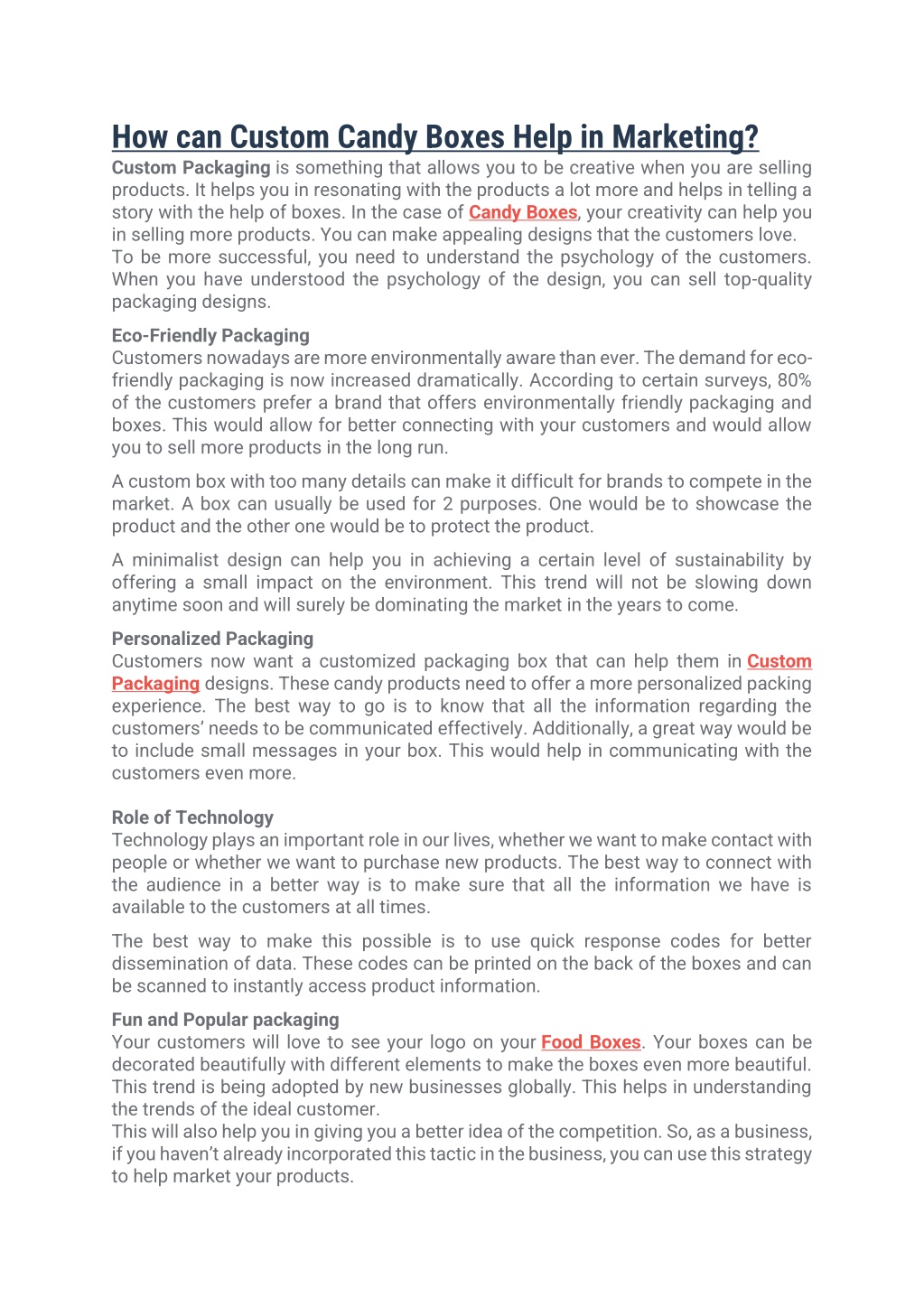 How can Custom Candy Boxes Help in Marketing?

Custom Packaging is something that allows you to be creative when you are selling products. It helps you in resonating with the products a lot more and helps in telling a story with the help of boxes. In the case of Candy Boxes, your creativity can help you in selling more products. You can make appealing designs that the customers love. To be more successful, you need to understand the psychology of the customers. When you have understood the psychology of the design, you can sell top-quality packaging designs.

Eco-Friendly Packaging
Customers nowadays are more environmentally aware than ever. The demand for eco-friendly packaging is now increased dramatically. According to certain surveys, 80% of the customers prefer a brand that offers environmentally friendly packaging and boxes. This would allow for better connecting with your customers and would allow you to sell more products in the long run.

A custom box with too many details can make it difficult for brands to compete in the market. A box can usually be used for 2 purposes. One would be to showcase the product and the other one would be to protect the product.

A minimalist design can help you in achieving a certain level of sustainability by offering a small impact on the environment. This trend will not be slowing down anytime soon and will surely be dominating the market in the years to come.

Personalized Packaging
Customers now want a customized packaging box that can help them in Custom Packaging designs. These candy products need to offer a more personalized packing experience. The best way to go is to know that all the information regarding the customers' needs to be communicated effectively. Additionally, a great way would be to include small messages in your box. This would help in communicating with the customers even more.

Role of Technology
Technology plays an important role in our lives, whether we want to make contact with people or whether we want to purchase new products. The best way to connect with the audience in a better way is to make sure that all the information we have is available to the customers at all times.

The best way to make this possible is to use quick response codes for better dissemination of data. These codes can be printed on the back of the boxes and can be scanned to instantly access product information.

Fun and Popular packaging
Your customers will love to see your logo on your Food Boxes. Your boxes can be decorated beautifully with different elements to make the boxes even more beautiful. This trend is being adopted by new businesses globally. This helps in understanding the trends of the ideal customer.
This will also help you in giving you a better idea of the competition. So, as a business, if you haven't already incorporated this tactic in the business, you can use this strategy to help market your products.